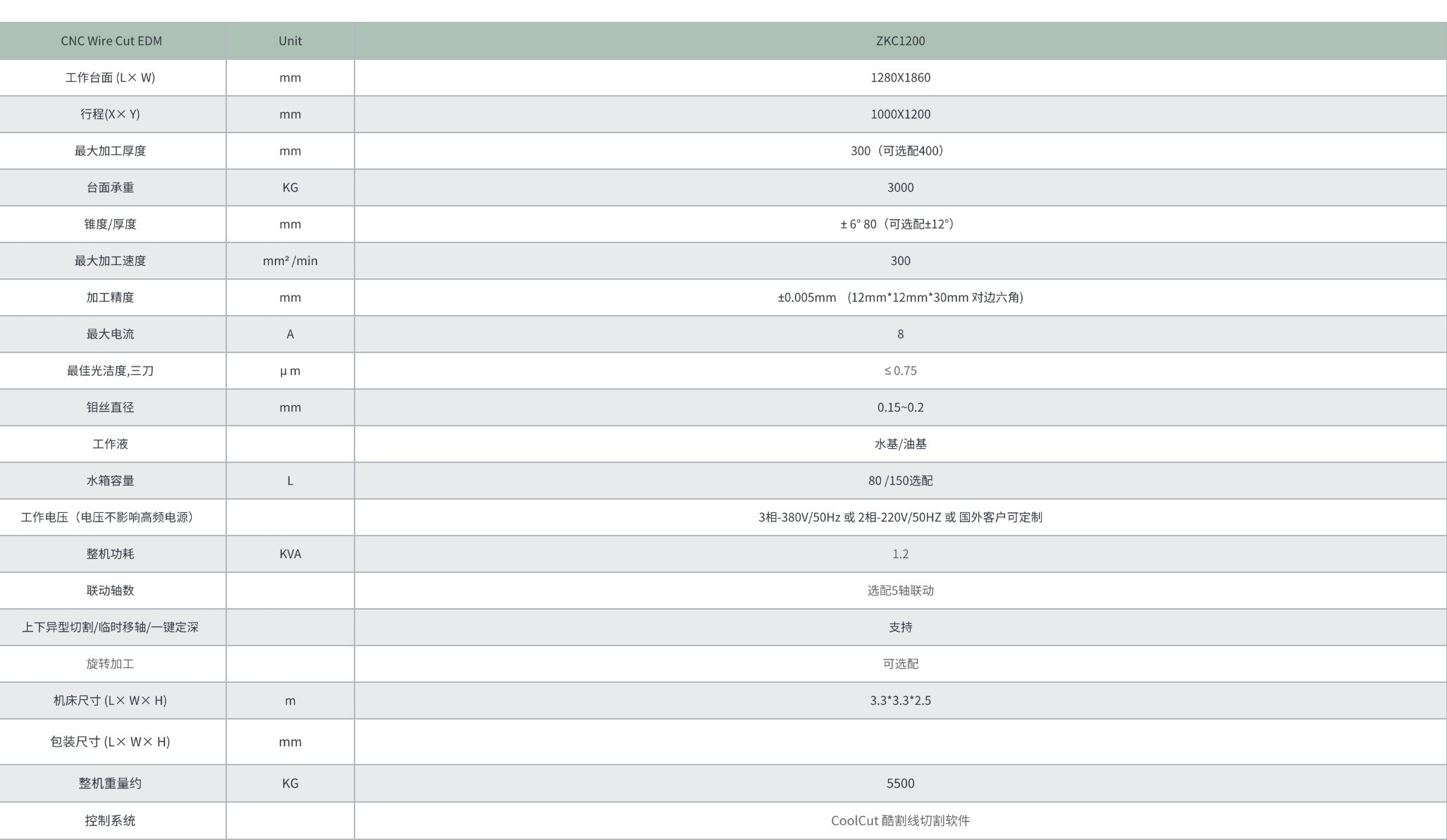 | CNC Wire Cut EDM | Unit | ZKC1200 |
|---|---|---|
| 工作台面 (L× W) | mm | 1280X1860 |
| 行程(X× Y) | mm | 1000X1200 |
| 最大加工厚度 | mm | 300（可选配400） |
| 台面承重 | KG | 3000 |
| 锥度/厚度 | mm | ± 6° 80（可选配±12°） |
| 最大加工速度 | mm² /min | 300 |
| 加工精度 | mm | ±0.005mm （12mm*12mm*30mm 对边六角) |
| 最大电流 | A | 8 |
| 最佳光洁度,三刀 | μ m | ≤ 0.75 |
| 钼丝直径 | mm | 0.15~0.2 |
| 工作液 |  | 水基/油基 |
| 水箱容量 | L | 80 /150选配 |
| 工作电压（电压不影响高频电源） |  | 3相-380V/50Hz 或 2相-220V/50HZ 或 国外客户可定制 |
| 整机功耗 | KVA | 1.2 |
| 联动轴数 |  | 选配5轴联动 |
| 上下异型切割/临时移轴/一键定深 |  | 支持 |
| 旋转加工 |  | 可选配 |
| 机床尺寸 (L× W× H) | m | 3.3*3.3*2.5 |
| 包装尺寸 (L× W× H) | mm |  |
| 整机重量约 | KG | 5500 |
| 控制系统 |  | CoolCut 酷割线切割软件 |